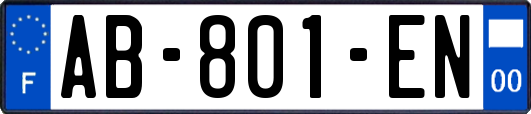 F

AB-801-EN

00